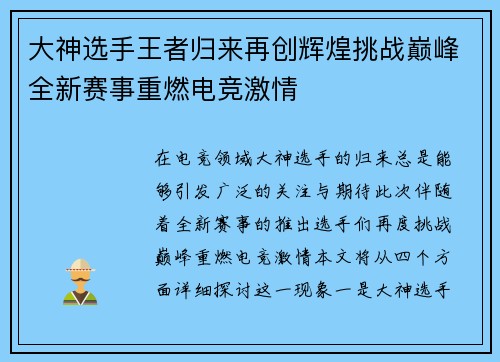 大神选手王者归来再创辉煌挑战巅峰全新赛事重燃电竞激情

在电竞领域大神选手的归来总是能够引发广泛的关注与期待此次伴随着全新赛事的推出选手们再度挑战巅峰重燃电竞激情本文将从四个方面详细探讨这一现象一是大神选手